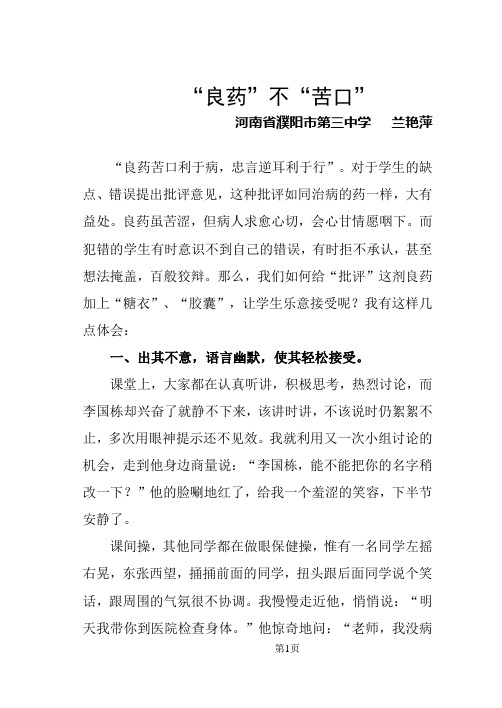 “良药”不“苦口”

河南省濮阳市第三中学　兰艳萍

“良药苦口利于病，忠言逆耳利于行”。对于学生的缺点、错误提出批评意见，这种批评如同治病的药一样，大有益处。良药虽苦涩，但病人求愈心切，会心甘情愿咽下。而犯错的学生有时意识不到自己的错误，有时拒不承认，甚至想法掩盖，百般狡辩。那么，我们如何给“批评”这剂良药加上“糖衣”、“胶囊”，让学生乐意接受呢？我有这样几点体会：

一、出其不意，语言幽默，使其轻松接受。

课堂上，大家都在认真听讲，积极思考，热烈讨论，而李国栋却兴奋了就静不下来，该讲时讲，不该说时仍絮絮不止，多次用眼神提示还不见效。我就利用又一次小组讨论的机会，走到他身边商量说：“李国栋，能不能把你的名字稍改一下？”他的脸唰地红了，给我一个羞涩的笑容，下半节安静了。

课间操，其他同学都在做眼保健操，惟有一名同学左摇右晃，东张西望，捅捅前面的同学，扭头跟后面同学说个笑话，跟周围的气氛很不协调。我慢慢走近他，悄悄说：“明天我带你到医院检查身体。”他惊奇地问：“老师，我没病

第1页